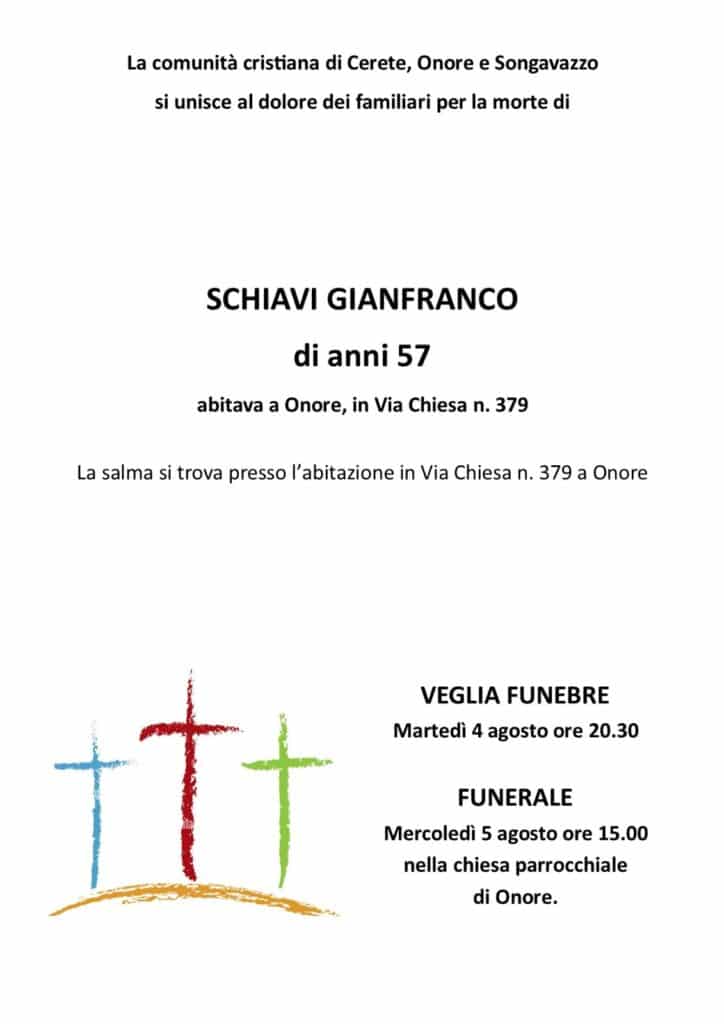 La comunità cristiana di Cerete, Onore e Songavazzo
si unisce al dolore dei familiari per la morte di

SCHIAVI GIANFRANCO
di anni 57
abitava a Onore, in Via Chiesa n. 379

La salma si trova presso l'abitazione in Via Chiesa n. 379 a Onore

VEGLIA FUNEBRE
Martedì 4 agosto ore 20.30

FUNERALE
Mercoledì 5 agosto ore 15.00
nella chiesa parrocchiale
di Onore.